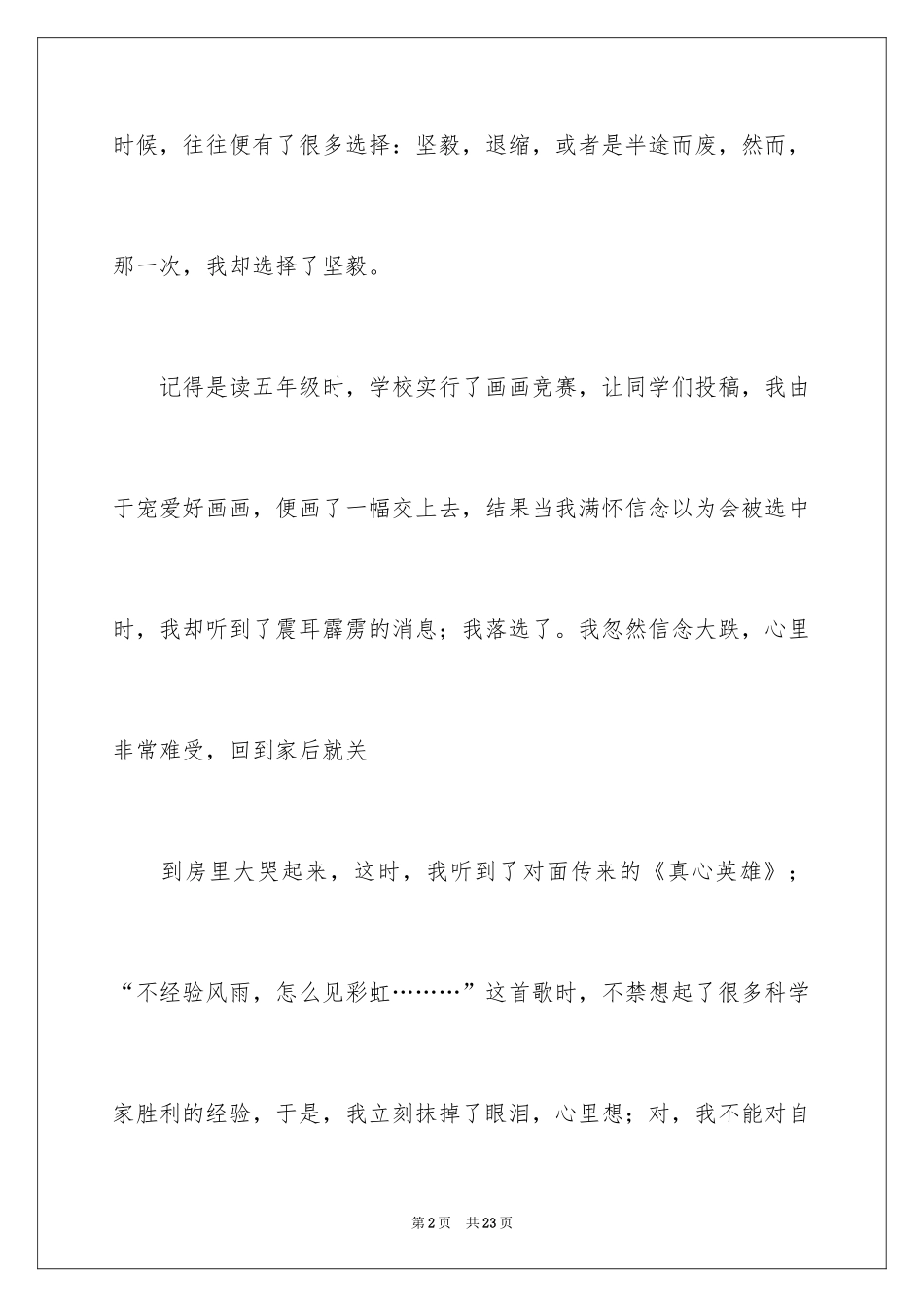 时候，往往便有了很多选择：坚毅，退缩，或者是半途而废，然而，那一次，我却选择了坚毅。

记得是读五年级时，学校实行了画画竞赛，让同学们投稿，我由于宠爱好画画，便画了一幅交上去，结果当我满怀信念以为会被选中时，我却听到了震耳霹雳的消息；我落选了。我忽然信念大跌，心里非常难受，回到家后就关

到房里大哭起来，这时，我听到了对面传来的《真心英雄》；“不经验风雨，怎么见彩虹………”这首歌时，不禁想起了很多科学家胜利的经验，于是，我立刻抹掉了眼泪，心里想；对，我不能对自

第2页　共23页